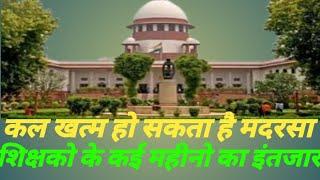 कल खत्म हो सकता है मदरसा
शिक्षको के कई महीनो का इंतजार